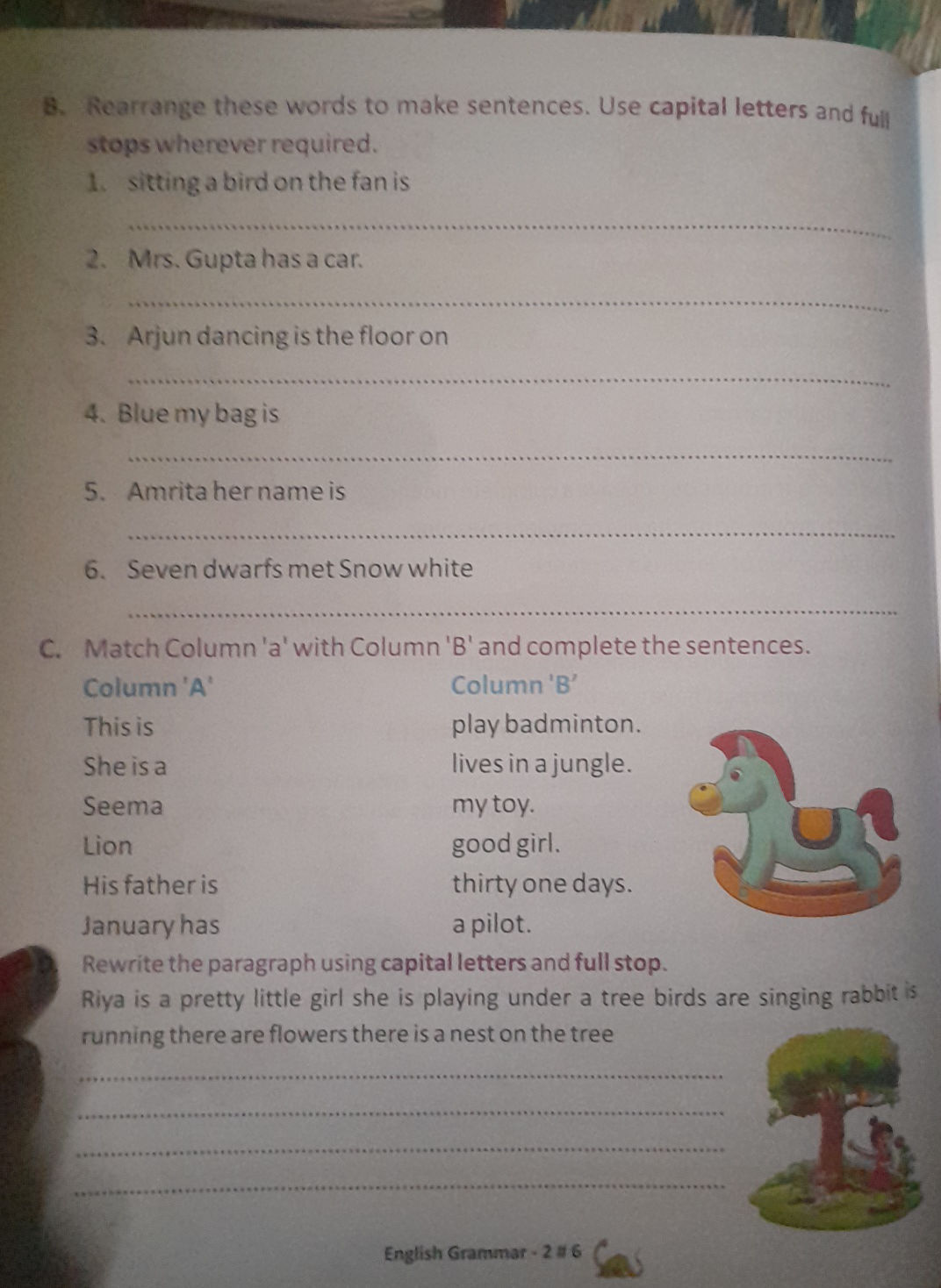 B. Rearrange these words to make sentences. Use capital letters and full stops wherever required.

1. sitting a bird on the fan is

2. Mrs. Gupta has a car.

3. Arjun dancing is the floor on

4. Blue my bag is

5. Amrita her name is

6. Seven dwarfs met Snow white

C. Match Column 'a' with Column 'B' and complete the sentences.

| Column 'A' | Column 'B' |
|---|---|
| This is | play badminton. |
| She is a | lives in a jungle. |
| Seema | my toy. |
| Lion | good girl. |
| His father is | thirty one days. |
| January has | a pilot. |

D. Rewrite the paragraph using capital letters and full stop.

Riya is a pretty little girl she is playing under a tree birds are singing rabbit is running there are flowers there is a nest on the tree

English Grammar - 2 # 6